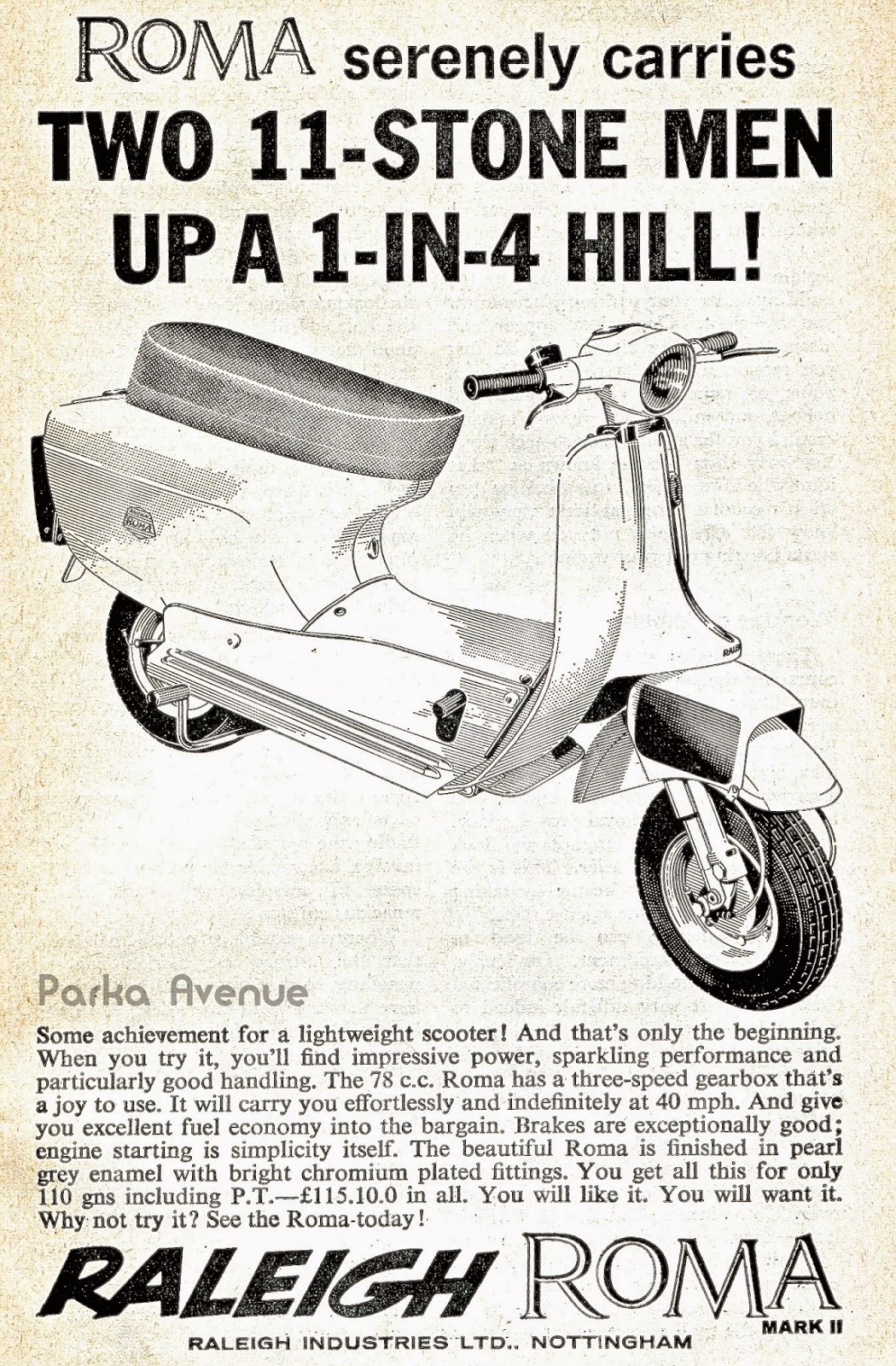 ROMA serenely carries
TWO 11-STONE MEN
UP A 1-IN-4 HILL!

ROMA

RALEIGH

Parka Avenue

Some achievement for a lightweight scooter! And that's only the beginning. When you try it, you'll find impressive power, sparkling performance and particularly good handling. The 78 c.c. Roma has a three-speed gearbox that's a joy to use. It will carry you effortlessly and indefinitely at 40 mph. And give you excellent fuel economy into the bargain. Brakes are exceptionally good; engine starting is simplicity itself. The beautiful Roma is finished in pearl grey enamel with bright chromium plated fittings. You get all this for only 110 gns including P.T.—£115.10.0 in all. You will like it. You will want it. Why not try it? See the Roma today!

RALEIGH ROMA
MARK II
RALEIGH INDUSTRIES LTD., NOTTINGHAM